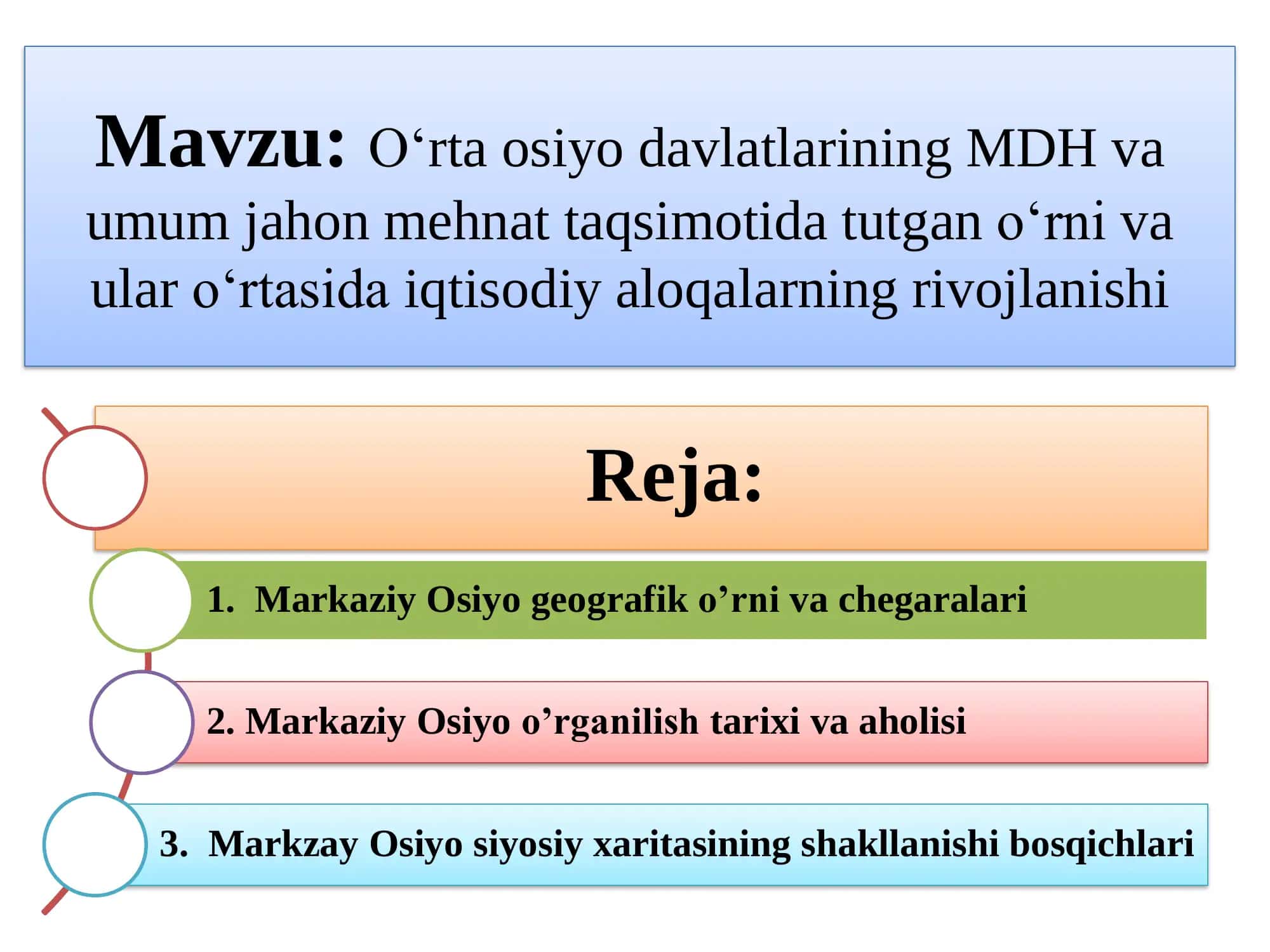 Mavzu: O‘rta osiyo davlatlarining MDH va umum jahon mehnat taqsimotida tutgan o‘rni va ular o‘rtasida iqtisodiy aloqalarning rivojlanishi

Reja:

1. Markaziy Osiyo geografik o’rni va chegaralari

2. Markaziy Osiyo o’rganilish tarixi va aholisi

3. Markzay Osiyo siyosiy xaritasining shakllanishi bosqichlari